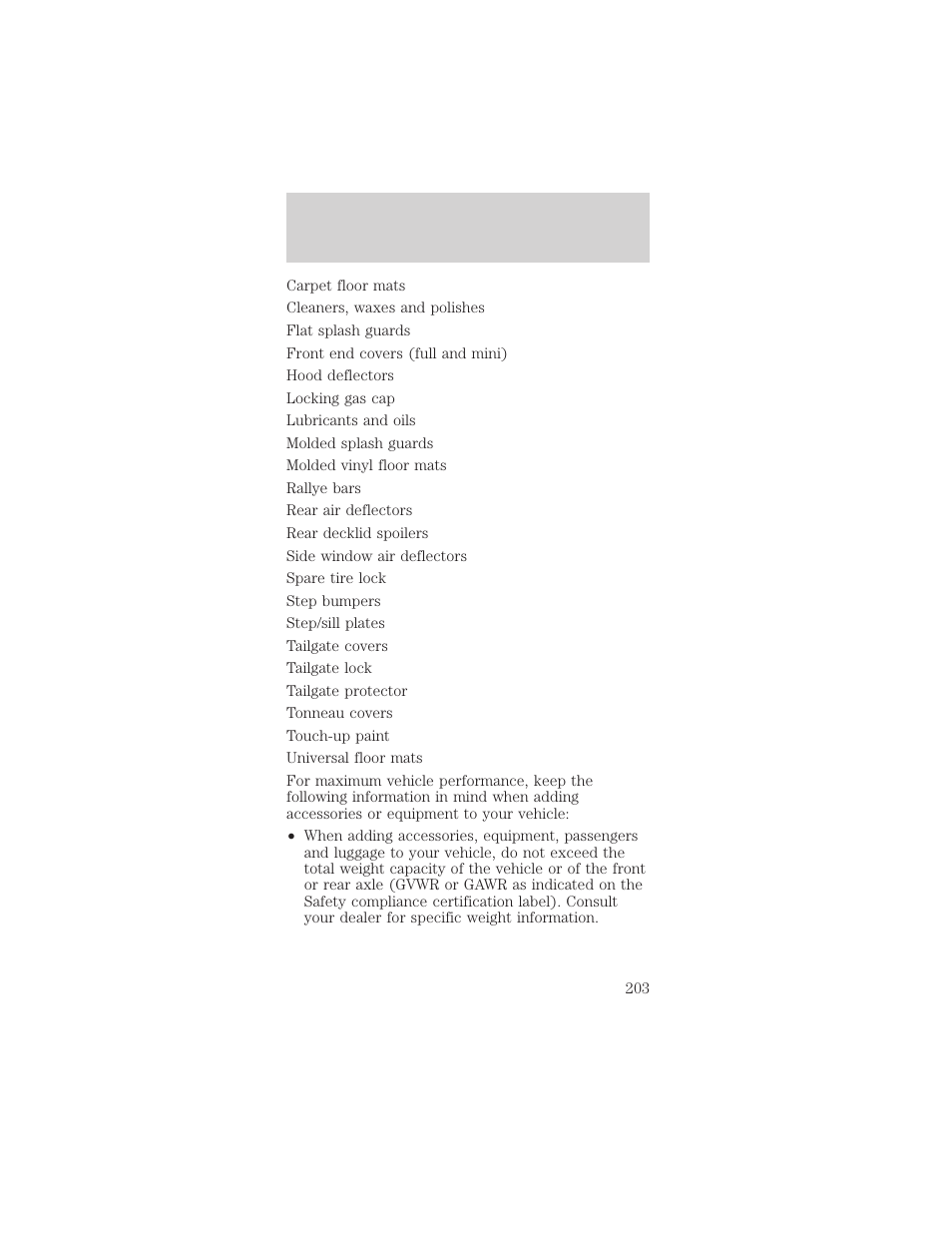 Carpet floor mats
Cleaners, waxes and polishes
Flat splash guards
Front end covers (full and mini)
Hood deflectors
Locking gas cap
Lubricants and oils
Molded splash guards
Molded vinyl floor mats
Rallye bars
Rear air deflectors
Rear decklid spoilers
Side window air deflectors
Spare tire lock
Step bumpers
Step/sill plates
Tailgate covers
Tailgate lock
Tailgate protector
Tonneau covers
Touch-up paint
Universal floor mats

For maximum vehicle performance, keep the following information in mind when adding accessories or equipment to your vehicle:

• When adding accessories, equipment, passengers and luggage to your vehicle, do not exceed the total weight capacity of the vehicle or of the front or rear axle (GVWR or GAWR as indicated on the Safety compliance certification label). Consult your dealer for specific weight information.

203